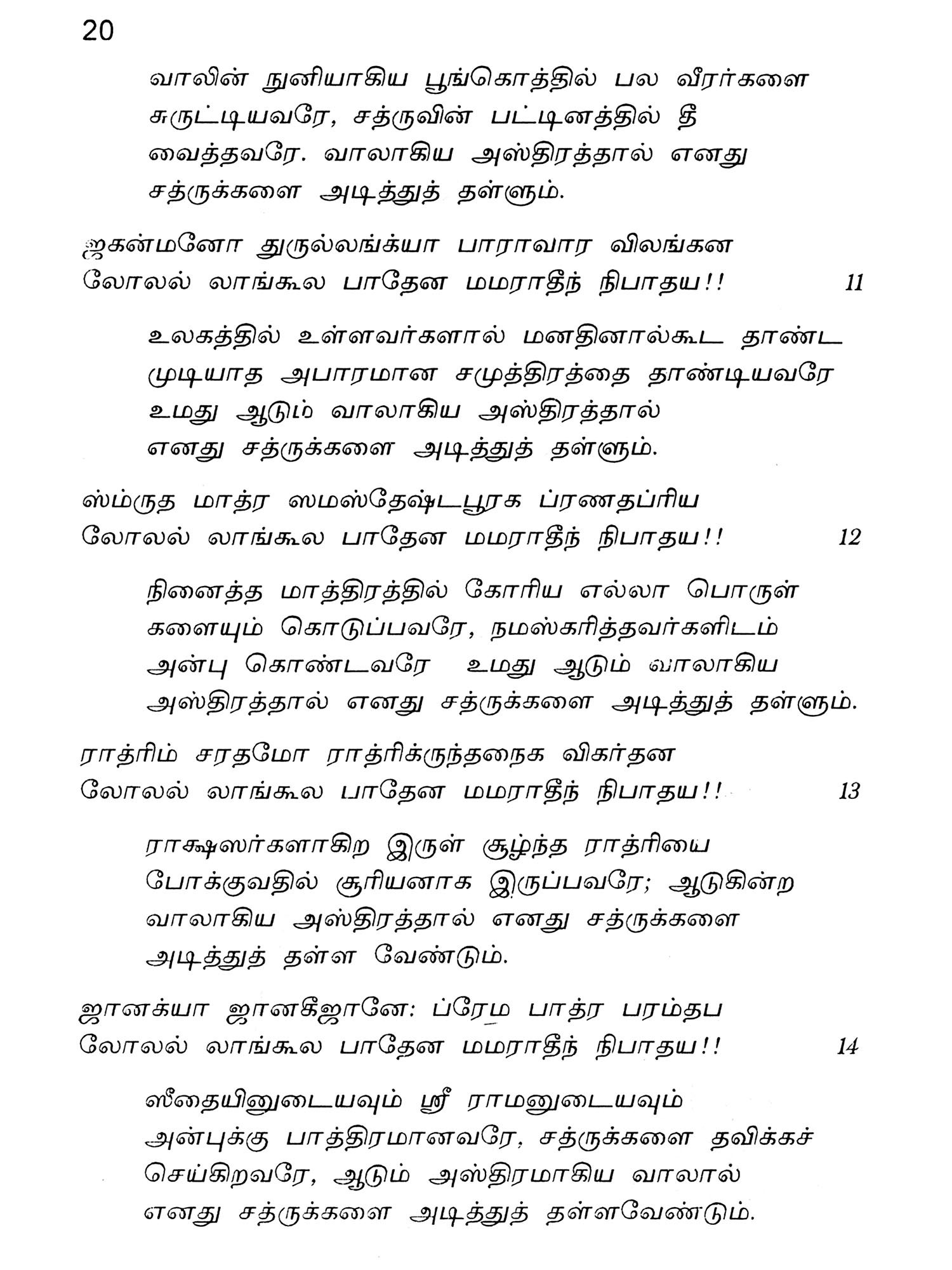 20

வாலின் நுனியாகிய பூங்கொத்தில் பல வீரர்களை சுருட்டியவரே, சத்ருவின் பட்டினத்தில் தீ வைத்தவரே. வாலாகிய அஸ்திரத்தால் எனது சத்ருக்களை அடித்துத் தள்ளும்.

ஜகன்மனோ துருல்லங்க்யா பாராவார விலங்கன
லோலல் லாங்கூல பாதேன மமராதீந் நிபாதய!! 11

உலகத்தில் உள்ளவர்களால் மனதினால்கூட தாண்ட முடியாத அபாரமான சமுத்திரத்தை தாண்டியவரே உமது ஆடும் வாலாகிய அஸ்திரத்தால் எனது சத்ருக்களை அடித்துத் தள்ளும்.

ஸ்ம்ருத மாத்ர ஸமஸ்தேஷ்டபூரக ப்ரணதப்ரிய
லோலல் லாங்கூல பாதேன மமராதீந் நிபாதய!! 12

நினைத்த மாத்திரத்தில் கோரிய எல்லா பொருள் களையும் கொடுப்பவரே, நமஸ்கரித்தவர்களிடம் அன்பு கொண்டவரே உமது ஆடும் வாலாகிய அஸ்திரத்தால் எனது சத்ருக்களை அடித்துத் தள்ளும்.

ராத்ரிம் சரதமோ ராத்ரிக்ருந்தனைக விகர்தன
லோலல் லாங்கூல பாதேன மமராதீந் நிபாதய!! 13

ராக்ஷஸர்களாகிற இருள் சூழ்ந்த ராத்ரியை போக்குவதில் சூரியனாக இருப்பவரே; ஆடுகின்ற வாலாகிய அஸ்திரத்தால் எனது சத்ருக்களை அடித்துத் தள்ள வேண்டும்.

ஜானக்யா ஜானகீஜானே: ப்ரேம பாத்ர பரம்தப
லோலல் லாங்கூல பாதேன மமராதீந் நிபாதய!! 14

ஸீதையினுடையவும் ஸ்ரீ ராமனுடையவும் அன்புக்கு பாத்திரமானவரே, சத்ருக்களை தவிக்கச் செய்கிறவரே, ஆடும் அஸ்திரமாகிய வாலால் எனது சத்ருக்களை அடித்துத் தள்ளவேண்டும்.